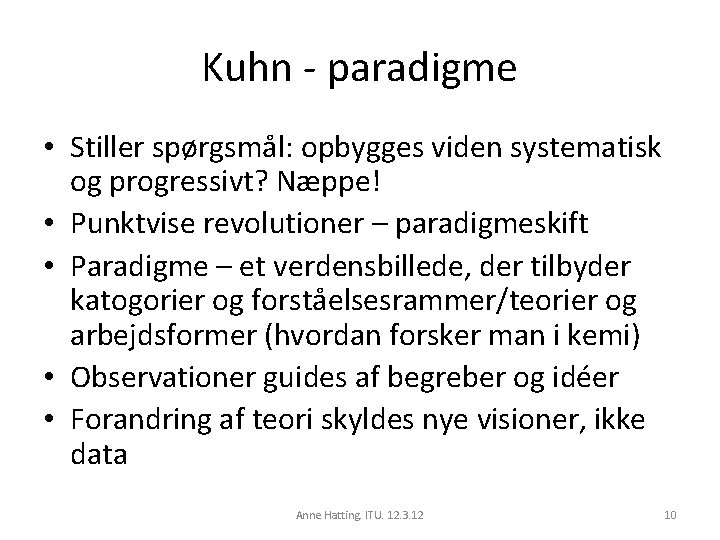 Kuhn - paradigme

• Stiller spørgsmål: opbygges viden systematisk og progressivt? Næppe!
• Punktvise revolutioner – paradigmeskift
• Paradigme – et verdensbillede, der tilbyder katogorier og forståelsesrammer/teorier og arbejdsformer (hvordan forsker man i kemi)
• Observationer guides af begreber og idéer
• Forandring af teori skyldes nye visioner, ikke data

Anne Hatting. ITU. 12.3.12

10